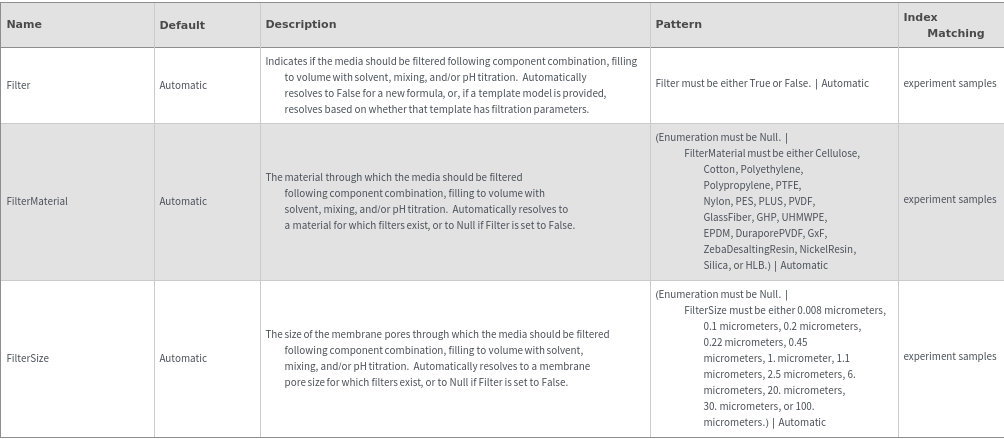 | Name | Default | Description | Pattern | Index Matching |
|---|---|---|---|---|
| Filter | Automatic | Indicates if the media should be filtered following component combination, filling to volume with solvent, mixing, and/or pH titration. Automatically resolves to False for a new formula, or, if a template model is provided, resolves based on whether that template has filtration parameters. | Filter must be either True or False. \| Automatic | experiment samples |
| FilterMaterial | Automatic | The material through which the media should be filtered following component combination, filling to volume with solvent, mixing, and/or pH titration. Automatically resolves to a material for which filters exist, or to Null if Filter is set to False. | (Enumeration must be Null. \| FilterMaterial must be either Cellulose, Cotton, Polyethylene, Polypropylene, PTFE, Nylon, PES, PLUS, PVDF, GlassFiber, GHP, UHMWPE, EPDM, DuraporePVDF, GxF, ZebaDesaltingResin, NickelResin, Silica, or HLB.) \| Automatic | experiment samples |
| FilterSize | Automatic | The size of the membrane pores through which the media should be filtered following component combination, filling to volume with solvent, mixing, and/or pH titration. Automatically resolves to a membrane pore size for which filters exist, or to Null if Filter is set to False. | (Enumeration must be Null. \| FilterSize must be either 0.008 micrometers, 0.1 micrometers, 0.2 micrometers, 0.22 micrometers, 0.45 micrometers, 1. micrometer, 1.1 micrometers, 2.5 micrometers, 6. micrometers, 20. micrometers, 30. micrometers, or 100. micrometers.) \| Automatic | experiment samples |